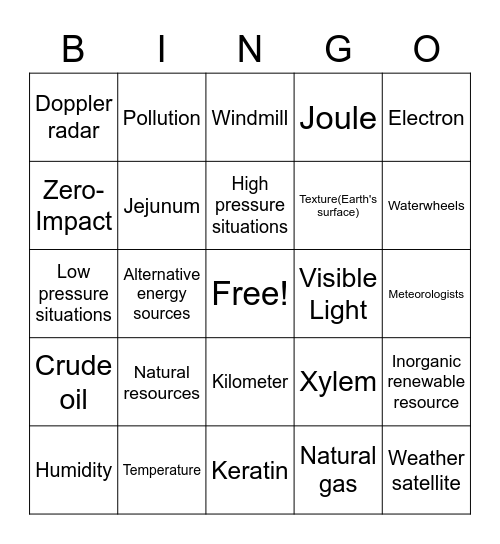 | B | I | N | G | O |
|---|---|---|---|---|
| Doppler radar | Pollution | Windmill | Joule | Electron |
| Zero-Impact | Jejunum | High pressure situations | Texture(Earth's surface) | Waterwheels |
| Low pressure situations | Alternative energy sources | Free! | Visible Light | Meteorologists |
| Crude oil | Natural resources | Kilometer | Xylem | Inorganic renewable resource |
| Humidity | Temperature | Keratin | Natural gas | Weather satellite |